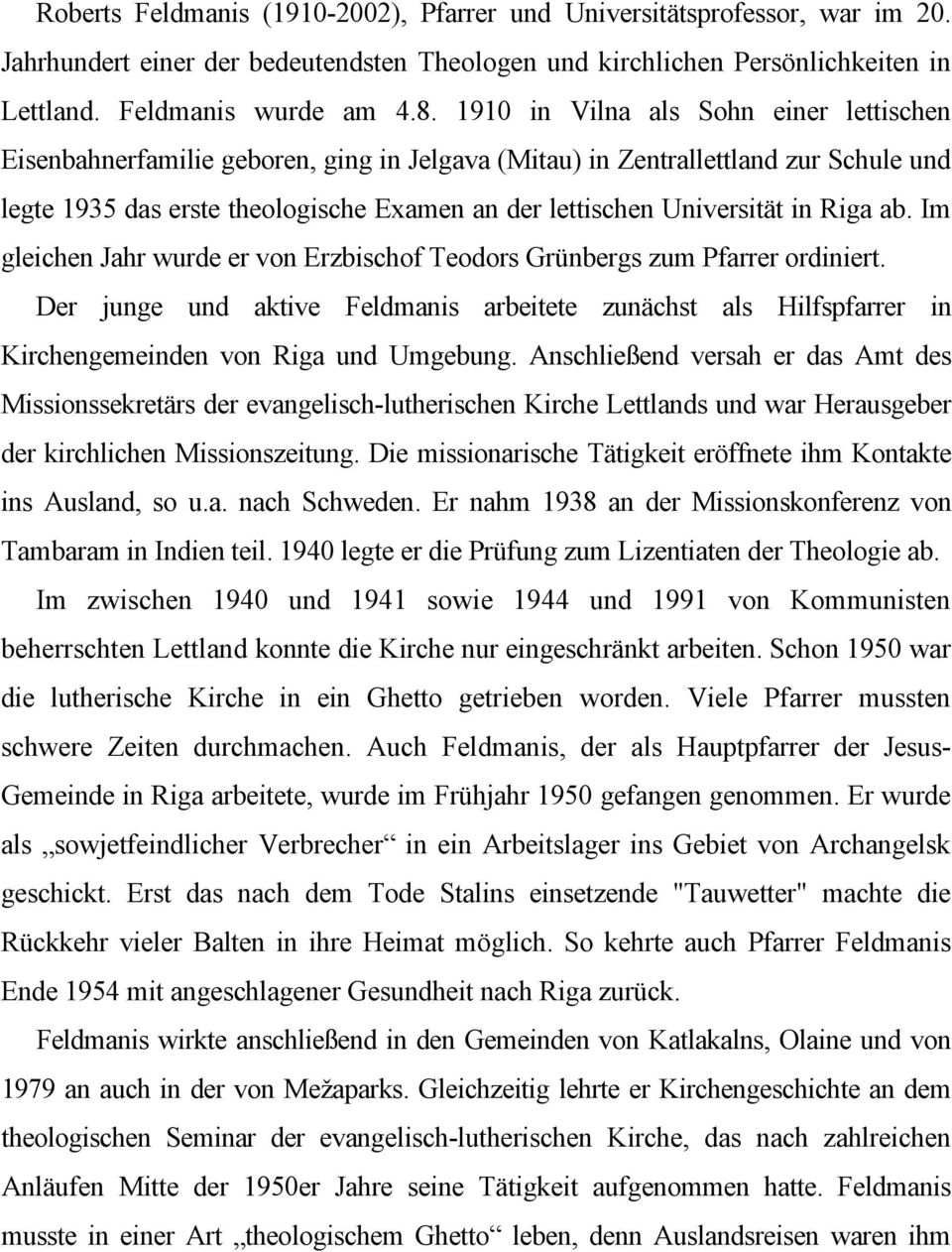 Roberts Feldmanis (1910-2002), Pfarrer und Universitätsprofessor, war im 20. Jahrhundert einer der bedeutendsten Theologen und kirchlichen Persönlichkeiten in Lettland. Feldmanis wurde am 4.8. 1910 in Vilna als Sohn einer lettischen Eisenbahnerfamilie geboren, ging in Jelgava (Mitau) in Zentrallettland zur Schule und legte 1935 das erste theologische Examen an der lettischen Universität in Riga ab. Im gleichen Jahr wurde er von Erzbischof Teodors Grünbergs zum Pfarrer ordiniert.

Der junge und aktive Feldmanis arbeitete zunächst als Hilfspfarrer in Kirchengemeinden von Riga und Umgebung. Anschließend versah er das Amt des Missionssekretärs der evangelisch-lutherischen Kirche Lettlands und war Herausgeber der kirchlichen Missionszeitung. Die missionarische Tätigkeit eröffnete ihm Kontakte ins Ausland, so u.a. nach Schweden. Er nahm 1938 an der Missionskonferenz von Tambaram in Indien teil. 1940 legte er die Prüfung zum Lizentiaten der Theologie ab.

Im zwischen 1940 und 1941 sowie 1944 und 1991 von Kommunisten beherrschten Lettland konnte die Kirche nur eingeschränkt arbeiten. Schon 1950 war die lutherische Kirche in ein Ghetto getrieben worden. Viele Pfarrer mussten schwere Zeiten durchmachen. Auch Feldmanis, der als Hauptpfarrer der Jesus-Gemeinde in Riga arbeitete, wurde im Frühjahr 1950 gefangen genommen. Er wurde als „sowjetfeindlicher Verbrecher“ in ein Arbeitslager ins Gebiet von Archangelsk geschickt. Erst das nach dem Tode Stalins einsetzende "Tauwetter" machte die Rückkehr vieler Balten in ihre Heimat möglich. So kehrte auch Pfarrer Feldmanis Ende 1954 mit angeschlagener Gesundheit nach Riga zurück.

Feldmanis wirkte anschließend in den Gemeinden von Katlakalns, Olaine und von 1979 an auch in der von Mežaparks. Gleichzeitig lehrte er Kirchengeschichte an dem theologischen Seminar der evangelisch-lutherischen Kirche, das nach zahlreichen Anläufen Mitte der 1950er Jahre seine Tätigkeit aufgenommen hatte. Feldmanis musste in einer Art „theologischem Ghetto“ leben, denn Auslandsreisen waren ihm